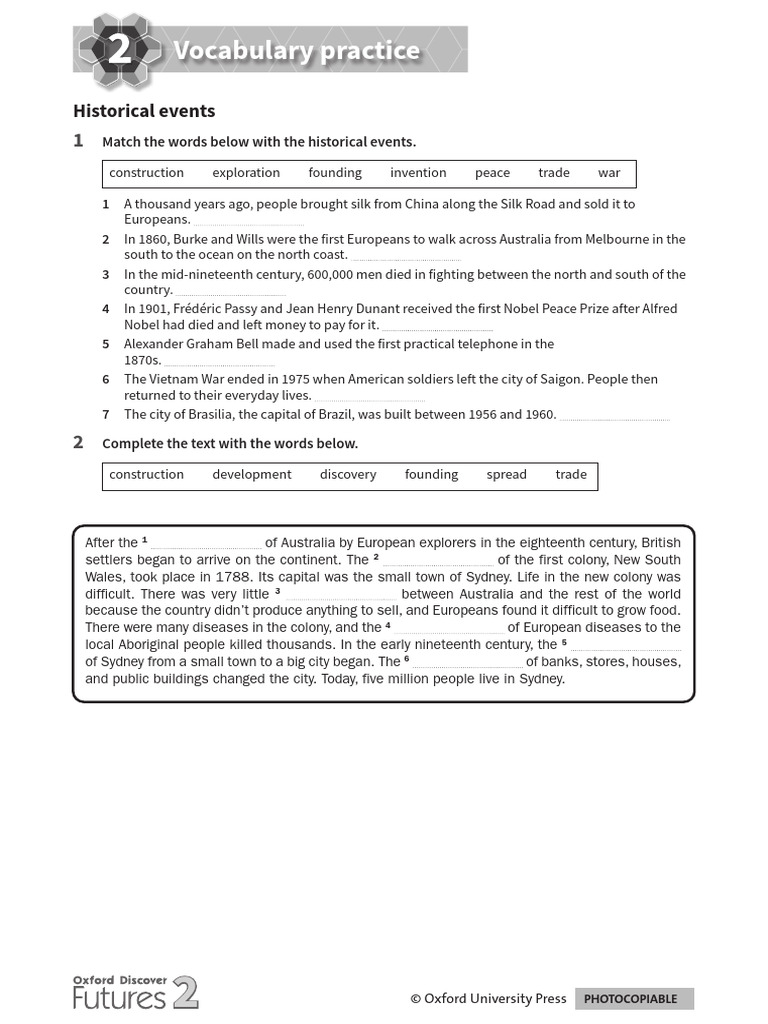 2 Vocabulary practice

Historical events

1 Match the words below with the historical events.

construction exploration founding invention peace trade war

1 A thousand years ago, people brought silk from China along the Silk Road and sold it to Europeans. ____
2 In 1860, Burke and Wills were the first Europeans to walk across Australia from Melbourne in the south to the ocean on the north coast. ____
3 In the mid-nineteenth century, 600,000 men died in fighting between the north and south of the country. ____
4 In 1901, Frédéric Passy and Jean Henry Dunant received the first Nobel Peace Prize after Alfred Nobel had died and left money to pay for it. ____
5 Alexander Graham Bell made and used the first practical telephone in the 1870s. ____
6 The Vietnam War ended in 1975 when American soldiers left the city of Saigon. People then returned to their everyday lives. ____
7 The city of Brasilia, the capital of Brazil, was built between 1956 and 1960. ____

2 Complete the text with the words below.

construction development discovery founding spread trade

After the $^{1}$ ____ of Australia by European explorers in the eighteenth century, British settlers began to arrive on the continent. The $^{2}$ ____ of the first colony, New South Wales, took place in 1788. Its capital was the small town of Sydney. Life in the new colony was difficult. There was very little $^{3}$ ____ between Australia and the rest of the world because the country didn't produce anything to sell, and Europeans found it difficult to grow food. There were many diseases in the colony, and the $^{4}$ ____ of European diseases to the local Aboriginal people killed thousands. In the early nineteenth century, the $^{5}$ ____ of Sydney from a small town to a big city began. The $^{6}$ ____ of banks, stores, houses, and public buildings changed the city. Today, five million people live in Sydney.

Oxford Discover Futures 2

© Oxford University Press PHOTOCOPIABLE